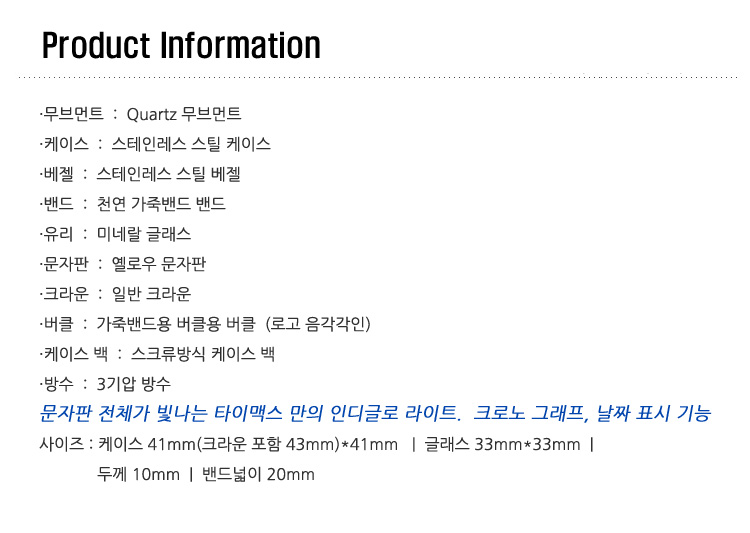 Product Information

·무브먼트 : Quartz 무브먼트

·케이스 : 스테인레스 스틸 케이스

·베젤 : 스테인레스 스틸 베젤

·밴드 : 천연 가죽밴드 밴드

·유리 : 미네랄 글래스

·문자판 : 옐로우 문자판

·크라운 : 일반 크라운

·버클 : 가죽밴드용 버클용 버클 (로고 음각각인)

·케이스 백 : 스크류방식 케이스 백

·방수 : 3기압 방수

문자판 전체가 빛나는 타이맥스 만의 인디글로 라이트. 크로노 그래프, 날짜 표시 기능

사이즈 : 케이스 41mm(크라운 포함 43mm)*41mm | 글래스 33mm*33mm |

두께 10mm | 밴드넓이 20mm